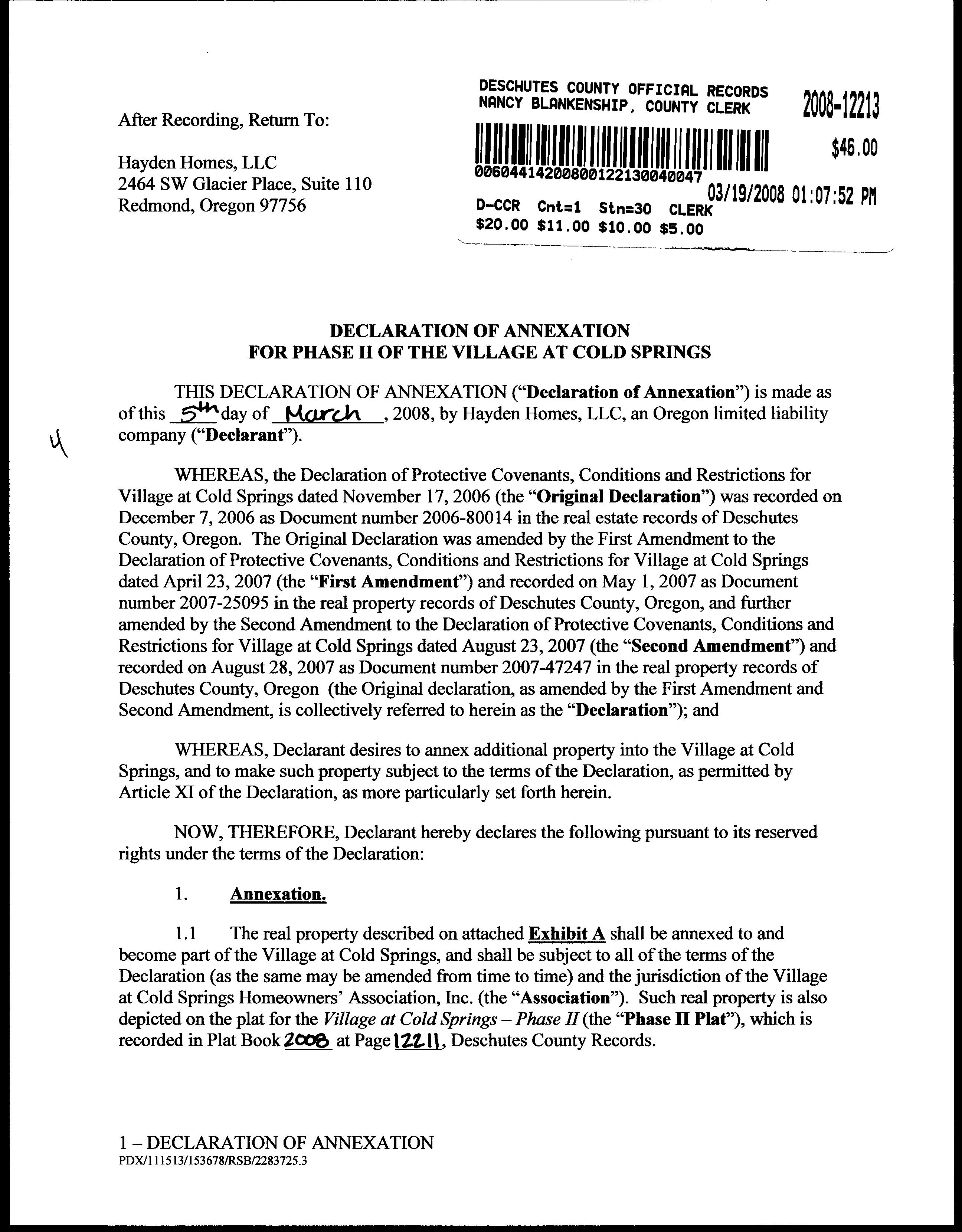 After Recording, Return To:

Hayden Homes, LLC
2464 SW Glacier Place, Suite 110
Redmond, Oregon 97756

DESCHUTES COUNTY OFFICIAL RECORDS
NANCY BLANKENSHIP, COUNTY CLERK

2008-12213

$46.00

00604414200800122130040047

03/19/2008 01:07:52 PM

D-CCR Cnt=1 Stn=30 CLERK
$20.00 $11.00 $10.00 $5.00

DECLARATION OF ANNEXATION
FOR PHASE II OF THE VILLAGE AT COLD SPRINGS

THIS DECLARATION OF ANNEXATION ("Declaration of Annexation") is made as of this 5th day of March, 2008, by Hayden Homes, LLC, an Oregon limited liability company ("Declarant").

4

WHEREAS, the Declaration of Protective Covenants, Conditions and Restrictions for Village at Cold Springs dated November 17, 2006 (the "Original Declaration") was recorded on December 7, 2006 as Document number 2006-80014 in the real estate records of Deschutes County, Oregon. The Original Declaration was amended by the First Amendment to the Declaration of Protective Covenants, Conditions and Restrictions for Village at Cold Springs dated April 23, 2007 (the "First Amendment") and recorded on May 1, 2007 as Document number 2007-25095 in the real property records of Deschutes County, Oregon, and further amended by the Second Amendment to the Declaration of Protective Covenants, Conditions and Restrictions for Village at Cold Springs dated August 23, 2007 (the "Second Amendment") and recorded on August 28, 2007 as Document number 2007-47247 in the real property records of Deschutes County, Oregon (the Original declaration, as amended by the First Amendment and Second Amendment, is collectively referred to herein as the "Declaration"); and

WHEREAS, Declarant desires to annex additional property into the Village at Cold Springs, and to make such property subject to the terms of the Declaration, as permitted by Article XI of the Declaration, as more particularly set forth herein.

NOW, THEREFORE, Declarant hereby declares the following pursuant to its reserved rights under the terms of the Declaration:

1. Annexation.

1.1 The real property described on attached Exhibit A shall be annexed to and become part of the Village at Cold Springs, and shall be subject to all of the terms of the Declaration (as the same may be amended from time to time) and the jurisdiction of the Village at Cold Springs Homeowners' Association, Inc. (the "Association"). Such real property is also depicted on the plat for the Village at Cold Springs – Phase II (the "Phase II Plat"), which is recorded in Plat Book 2008 at Page 12211, Deschutes County Records.

1 – DECLARATION OF ANNEXATION
PDX/111513/153678/RSB/2283725.3